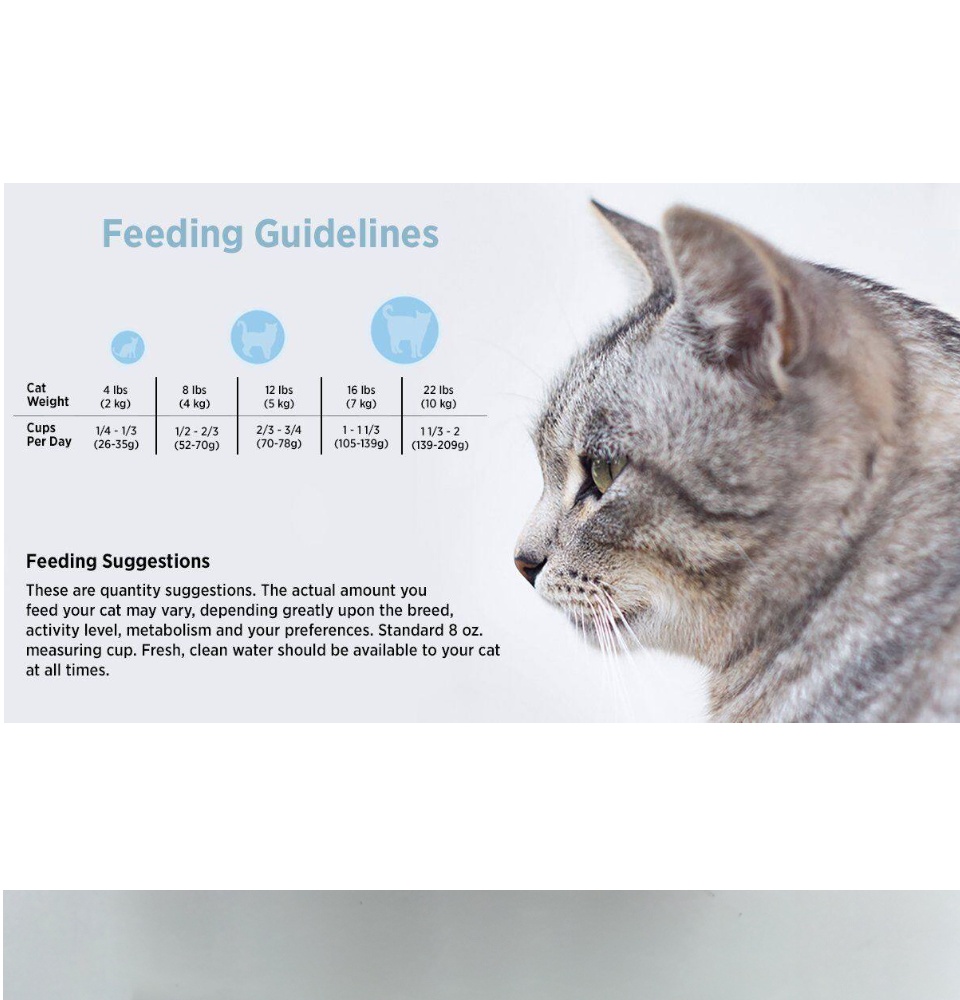 Feeding Guidelines

| Cat Weight | 4 lbs (2 kg) | 8 lbs (4 kg) | 12 lbs (5 kg) | 16 lbs (7 kg) | 22 lbs (10 kg) |
|---|---|---|---|---|---|
| Cups Per Day | 1/4 - 1/3 (26-35g) | 1/2 - 2/3 (52-70g) | 2/3 - 3/4 (70-78g) | 1 - 1 1/3 (105-139g) | 1 1/3 - 2 (139-209g) |

Feeding Suggestions

These are quantity suggestions. The actual amount you feed your cat may vary, depending greatly upon the breed, activity level, metabolism and your preferences. Standard 8 oz. measuring cup. Fresh, clean water should be available to your cat at all times.